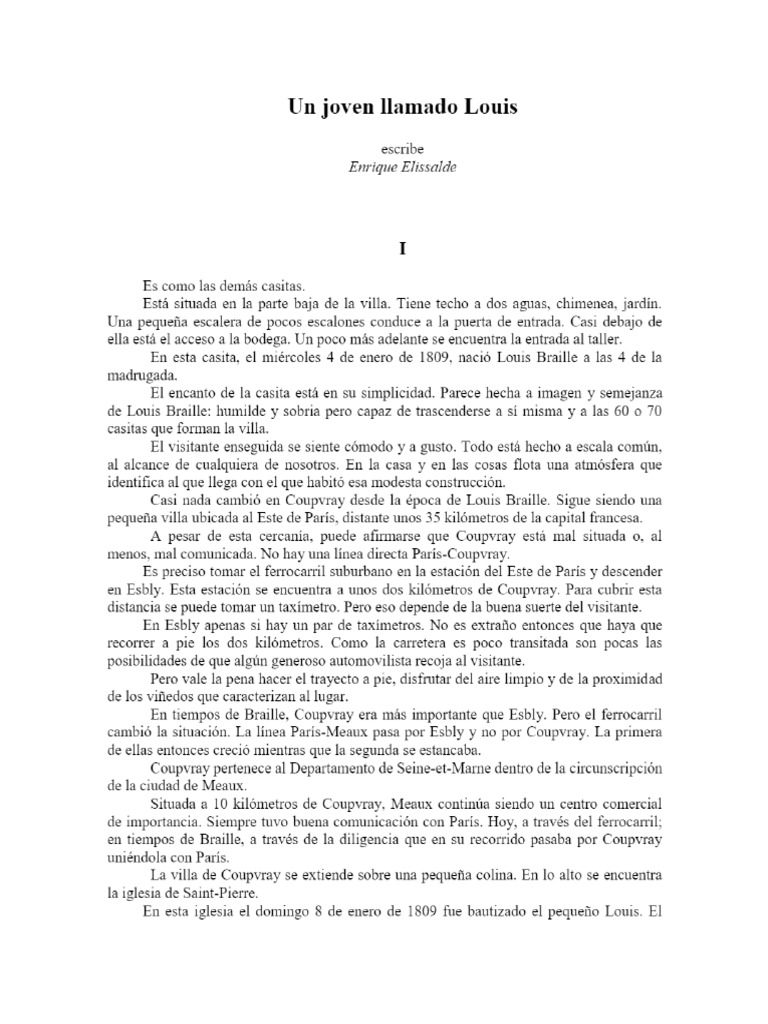 Un joven llamado Louis

escribe
Enrique Elissalde

I

Es como las demás casitas.

Está situada en la parte baja de la villa. Tiene techo a dos aguas, chimenea, jardín. Una pequeña escalera de pocos escalones conduce a la puerta de entrada. Casi debajo de ella está el acceso a la bodega. Un poco más adelante se encuentra la entrada al taller.

En esta casita, el miércoles 4 de enero de 1809, nació Louis Braille a las 4 de la madrugada.

El encanto de la casita está en su simplicidad. Parece hecha a imagen y semejanza de Louis Braille: humilde y sobria pero capaz de trascenderse a sí misma y a las 60 o 70 casitas que forman la villa.

El visitante enseguida se siente cómodo y a gusto. Todo está hecho a escala común, al alcance de cualquiera de nosotros. En la casa y en las cosas flota una atmósfera que identifica al que llega con el que habitó esa modesta construcción.

Casi nada cambió en Coupvray desde la época de Louis Braille. Sigue siendo una pequeña villa ubicada al Este de París, distante unos 35 kilómetros de la capital francesa.

A pesar de esta cercanía, puede afirmarse que Coupvray está mal situada o, al menos, mal comunicada. No hay una línea directa París-Coupvray.

Es preciso tomar el ferrocarril suburbano en la estación del Este de París y descender en Esbly. Esta estación se encuentra a unos dos kilómetros de Coupvray. Para cubrir esta distancia se puede tomar un taxímetro. Pero eso depende de la buena suerte del visitante.

En Esbly apenas si hay un par de taxímetros. No es extraño entonces que haya que recorrer a pie los dos kilómetros. Como la carretera es poco transitada son pocas las posibilidades de que algún generoso automovilista recoja al visitante.

Pero vale la pena hacer el trayecto a pie, disfrutar del aire limpio y de la proximidad de los viñedos que caracterizan al lugar.

En tiempos de Braille, Coupvray era más importante que Esbly. Pero el ferrocarril cambió la situación. La línea París-Meaux pasa por Esbly y no por Coupvray. La primera de ellas entonces creció mientras que la segunda se estancaba.

Coupvray pertenece al Departamento de Seine-et-Marne dentro de la circunscripción de la ciudad de Meaux.

Situada a 10 kilómetros de Coupvray, Meaux continúa siendo un centro comercial de importancia. Siempre tuvo buena comunicación con París. Hoy, a través del ferrocarril; en tiempos de Braille, a través de la diligencia que en su recorrido pasaba por Coupvray uniéndola con París.

La villa de Coupvray se extiende sobre una pequeña colina. En lo alto se encuentra la iglesia de Saint-Pierre.

En esta iglesia el domingo 8 de enero de 1809 fue bautizado el pequeño Louis. El